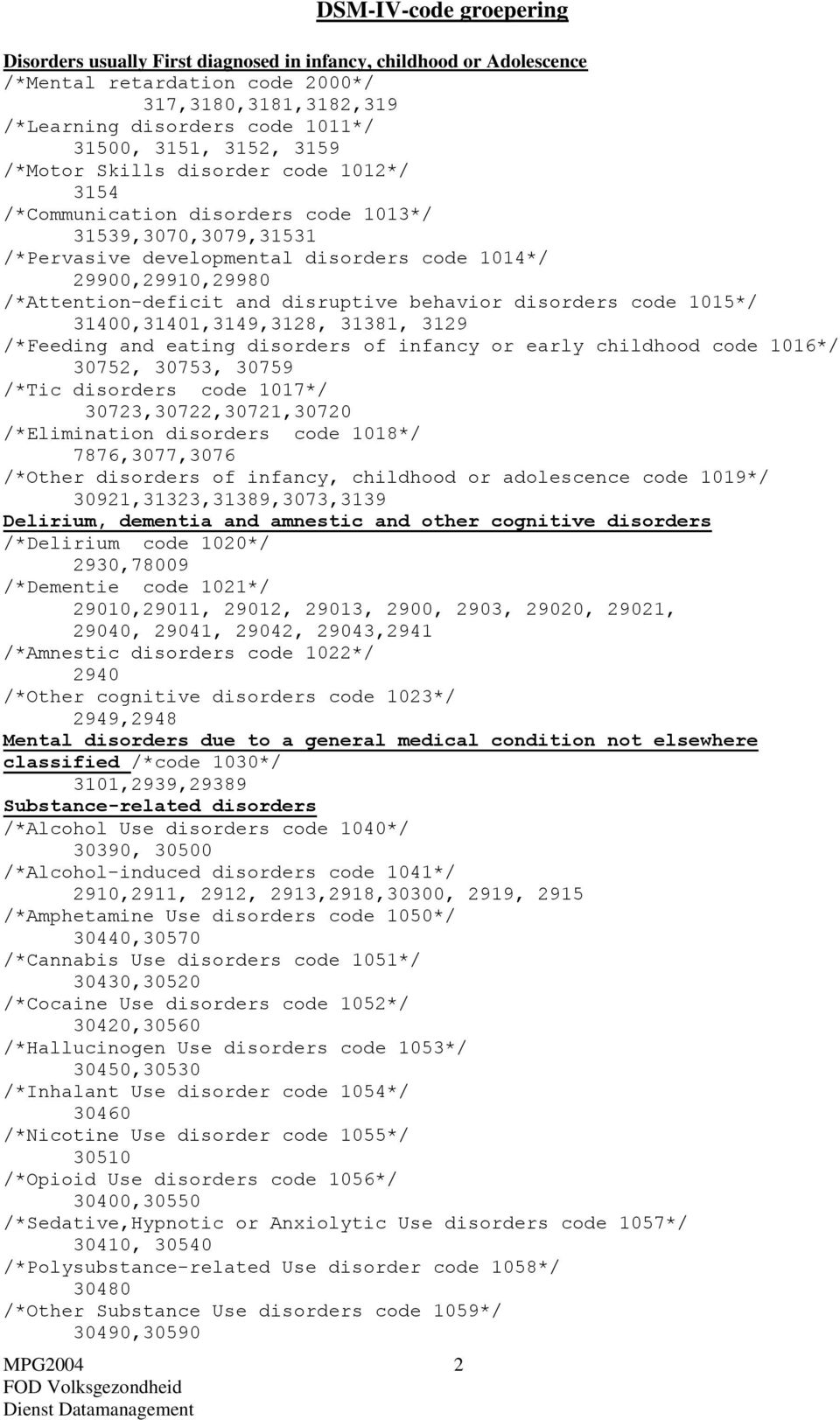 DSM-IV-code groepering

Disorders usually First diagnosed in infancy, childhood or Adolescence
/*Mental retardation code 2000*/
317,3180,3181,3182,319
/*Learning disorders code 1011*/
31500, 3151, 3152, 3159
/*Motor Skills disorder code 1012*/
3154
/*Communication disorders code 1013*/
31539,3070,3079,31531
/*Pervasive developmental disorders code 1014*/
29900,29910,29980
/*Attention-deficit and disruptive behavior disorders code 1015*/
31400,31401,3149,3128, 31381, 3129
/*Feeding and eating disorders of infancy or early childhood code 1016*/
30752, 30753, 30759
/*Tic disorders code 1017*/
30723,30722,30721,30720
/*Elimination disorders code 1018*/
7876,3077,3076
/*Other disorders of infancy, childhood or adolescence code 1019*/
30921,31323,31389,3073,3139
Delirium, dementia and amnestic and other cognitive disorders
/*Delirium code 1020*/
2930,78009
/*Dementie code 1021*/
29010,29011, 29012, 29013, 2900, 2903, 29020, 29021, 29040, 29041, 29042, 29043,2941
/*Amnestic disorders code 1022*/
2940
/*Other cognitive disorders code 1023*/
2949,2948
Mental disorders due to a general medical condition not elsewhere classified /*code 1030*/
3101,2939,29389
Substance-related disorders
/*Alcohol Use disorders code 1040*/
30390, 30500
/*Alcohol-induced disorders code 1041*/
2910,2911, 2912, 2913,2918,30300, 2919, 2915
/*Amphetamine Use disorders code 1050*/
30440,30570
/*Cannabis Use disorders code 1051*/
30430,30520
/*Cocaine Use disorders code 1052*/
30420,30560
/*Hallucinogen Use disorders code 1053*/
30450,30530
/*Inhalant Use disorder code 1054*/
30460
/*Nicotine Use disorder code 1055*/
30510
/*Opioid Use disorders code 1056*/
30400,30550
/*Sedative,Hypnotic or Anxiolytic Use disorders code 1057*/
30410, 30540
/*Polysubstance-related Use disorder code 1058*/
30480
/*Other Substance Use disorders code 1059*/
30490,30590

MPG2004
FOD Volksgezondheid
Dienst Datamanagement
2